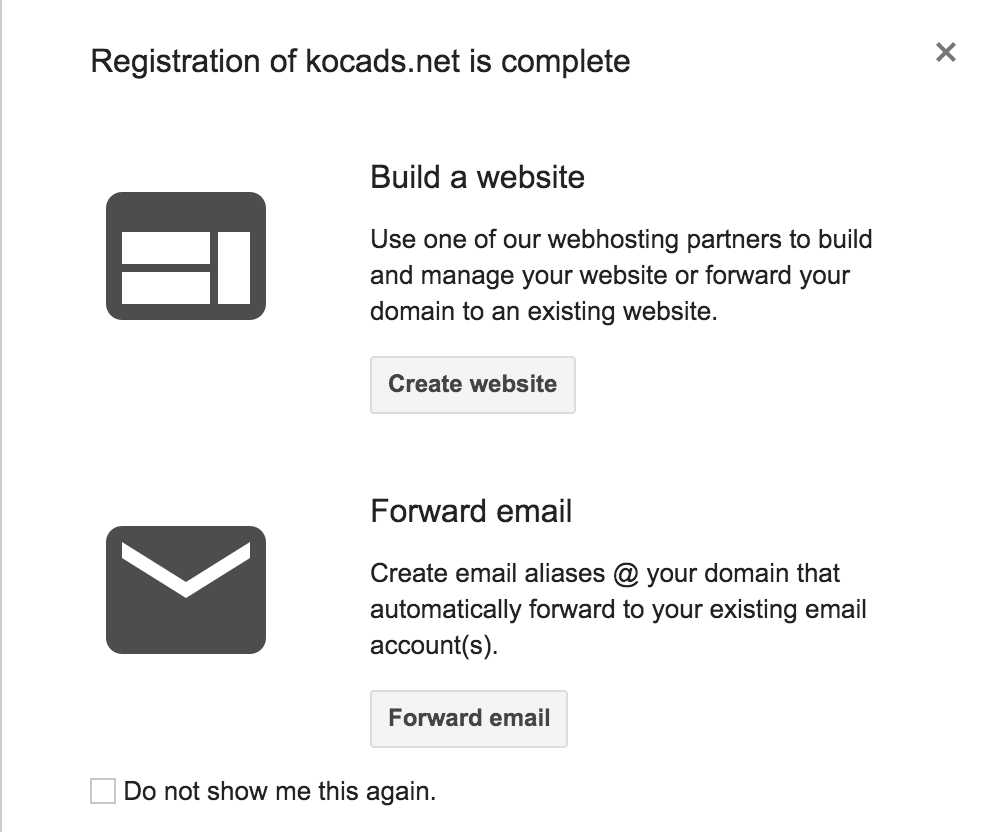 Registration of kocads.net is complete

×

Build a website

Use one of our webhosting partners to build and manage your website or forward your domain to an existing website.

Create website

Forward email

Create email aliases @ your domain that automatically forward to your existing email account(s).

Forward email

Do not show me this again.